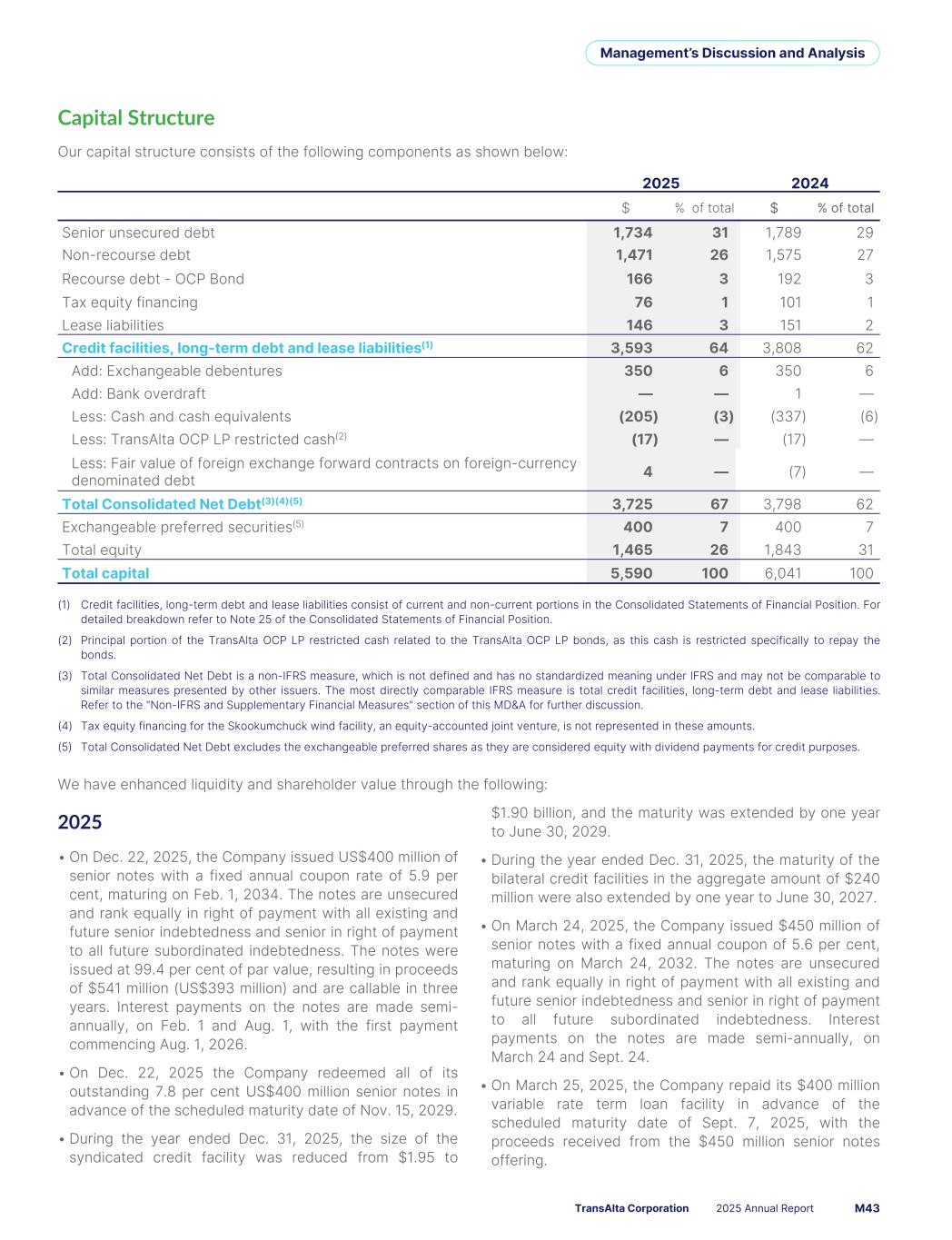 Management's Discussion and Analysis

Capital Structure

Our capital structure consists of the following components as shown below:

| | 2025 | | 2024 | |
|---|---|---|---|---|
| | $ | % of total | $ | % of total |
| Senior unsecured debt | 1,734 | 31 | 1,789 | 29 |
| Non-recourse debt | 1,471 | 26 | 1,575 | 27 |
| Recourse debt - OCP Bond | 166 | 3 | 192 | 3 |
| Tax equity financing | 76 | 1 | 101 | 1 |
| Lease liabilities | 146 | 3 | 151 | 2 |
| Credit facilities, long-term debt and lease liabilities$^{(1)}$ | 3,593 | 64 | 3,808 | 62 |
| Add: Exchangeable debentures | 350 | 6 | 350 | 6 |
| Add: Bank overdraft | — | — | 1 | — |
| Less: Cash and cash equivalents | (205) | (3) | (337) | (6) |
| Less: TransAlta OCP LP restricted cash$^{(2)}$ | (17) | — | (17) | — |
| Less: Fair value of foreign exchange forward contracts on foreign-currency denominated debt | 4 | — | (7) | — |
| Total Consolidated Net Debt$^{(3)(4)(5)}$ | 3,725 | 67 | 3,798 | 62 |
| Exchangeable preferred securities$^{(5)}$ | 400 | 7 | 400 | 7 |
| Total equity | 1,465 | 26 | 1,843 | 31 |
| Total capital | 5,590 | 100 | 6,041 | 100 |

(1) Credit facilities, long-term debt and lease liabilities consist of current and non-current portions in the Consolidated Statements of Financial Position. For detailed breakdown refer to Note 25 of the Consolidated Statements of Financial Position.

(2) Principal portion of the TransAlta OCP LP restricted cash related to the TransAlta OCP LP bonds, as this cash is restricted specifically to repay the bonds.

(3) Total Consolidated Net Debt is a non-IFRS measure, which is not defined and has no standardized meaning under IFRS and may not be comparable to similar measures presented by other issuers. The most directly comparable IFRS measure is total credit facilities, long-term debt and lease liabilities. Refer to the "Non-IFRS and Supplementary Financial Measures" section of this MD&A for further discussion.

(4) Tax equity financing for the Skookumchuck wind facility, an equity-accounted joint venture, is not represented in these amounts.

(5) Total Consolidated Net Debt excludes the exchangeable preferred shares as they are considered equity with dividend payments for credit purposes.

We have enhanced liquidity and shareholder value through the following:

2025

• On Dec. 22, 2025, the Company issued US$400 million of senior notes with a fixed annual coupon rate of 5.9 per cent, maturing on Feb. 1, 2034. The notes are unsecured and rank equally in right of payment with all existing and future senior indebtedness and senior in right of payment to all future subordinated indebtedness. The notes were issued at 99.4 per cent of par value, resulting in proceeds of $541 million (US$393 million) and are callable in three years. Interest payments on the notes are made semi-annually, on Feb. 1 and Aug. 1, with the first payment commencing Aug. 1, 2026.

• On Dec. 22, 2025 the Company redeemed all of its outstanding 7.8 per cent US$400 million senior notes in advance of the scheduled maturity date of Nov. 15, 2029.

• During the year ended Dec. 31, 2025, the size of the syndicated credit facility was reduced from $1.95 to $1.90 billion, and the maturity was extended by one year to June 30, 2029.

• During the year ended Dec. 31, 2025, the maturity of the bilateral credit facilities in the aggregate amount of $240 million were also extended by one year to June 30, 2027.

• On March 24, 2025, the Company issued $450 million of senior notes with a fixed annual coupon of 5.6 per cent, maturing on March 24, 2032. The notes are unsecured and rank equally in right of payment with all existing and future senior indebtedness and senior in right of payment to all future subordinated indebtedness. Interest payments on the notes are made semi-annually, on March 24 and Sept. 24.

• On March 25, 2025, the Company repaid its $400 million variable rate term loan facility in advance of the scheduled maturity date of Sept. 7, 2025, with the proceeds received from the $450 million senior notes offering.

TransAlta Corporation 2025 Annual Report M43